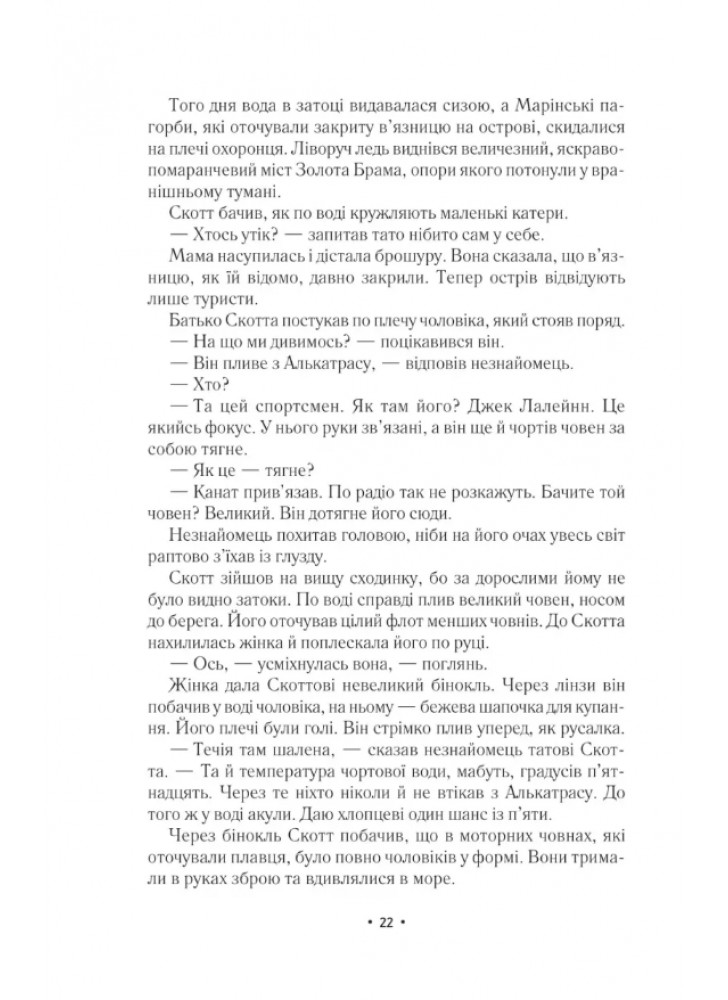 Того дня вода в затоці видавалася сизою, а Марінські пагорби, які оточували закриту в'язницю на острові, скидалися на плечі охоронця. Ліворуч ледь виднівся величезний, яскраво-помаранчевий міст Золота Брама, опори якого потонули у вранішньому тумані.

Скотт бачив, як по воді кружляють маленькі катери.

— Хтось утік? — запитав тато нібито сам у себе.

Мама насупилась і дістала брошуру. Вона сказала, що в'язницю, як їй відомо, давно закрили. Тепер острів відвідують лише туристи.

Батько Скотта постукав по плечу чоловіка, який стояв поряд.

— На що ми дивимось? — поцікавився він.

— Він пливе з Алькатрасу, — відповів незнайомець.

— Хто?

— Та цей спортсмен. Як там його? Джек Лалейнн. Це якийсь фокус. У нього руки зв'язані, а він ще й чортів човен за собою тягне.

— Як це — тягне?

— Канат прив'язав. По радіо так не розкажуть. Бачите той човен? Великий. Він дотягне його сюди.

Незнайомець похитав головою, ніби на його очах увесь світ раптово з'їхав із глузду.

Скотт зійшов на вищу сходинку, бо за дорослими йому не було видно затоки. По воді справді плив великий човен, носом до берега. Його оточував цілий флот менших човнів. До Скотта нахилилась жінка й поплескала його по руці.

— Ось, — усміхнулась вона, — поглянь.

Жінка дала Скоттові невеликий бінокль. Через лінзи він побачив у воді чоловіка, на ньому — бежева шапочка для купання. Його плечі були голі. Він стрімко плив уперед, як русалка.

— Течія там шалена, — сказав незнайомець татові Скотта. — Та й температура чортової води, мабуть, градусів п'ятнадцять. Через те ніхто ніколи й не втікав з Алькатрасу. До того ж у воді акули. Даю хлопцеві один шанс із п'яти.

Через бінокль Скотт побачив, що в моторних човнах, які оточували плавця, було повно чоловіків у формі. Вони тримали в руках зброю та вдивлялися в море.

• 22 •